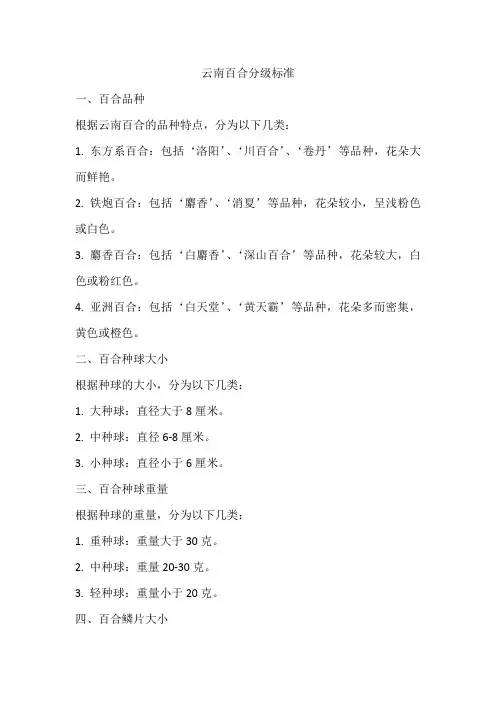 云南百合分级标准

一、百合品种

根据云南百合的品种特点，分为以下几类：

1. 东方系百合：包括‘洛阳’、‘川百合’、‘卷丹’等品种，花朵大而鲜艳。

2. 铁炮百合：包括‘麝香’、‘消夏’等品种，花朵较小，呈浅粉色或白色。

3. 麝香百合：包括‘白麝香’、‘深山百合’等品种，花朵较大，白色或粉红色。

4. 亚洲百合：包括‘白天堂’、‘黄天霸’等品种，花朵多而密集，黄色或橙色。

二、百合种球大小

根据种球的大小，分为以下几类：

1. 大种球：直径大于 8 厘米。

2. 中种球：直径 6-8 厘米。

3. 小种球：直径小于 6 厘米。

三、百合种球重量

根据种球的重量，分为以下几类：

1. 重种球：重量大于 30 克。

2. 中种球：重量 20-30 克。

3. 轻种球：重量小于 20 克。

四、百合鳞片大小